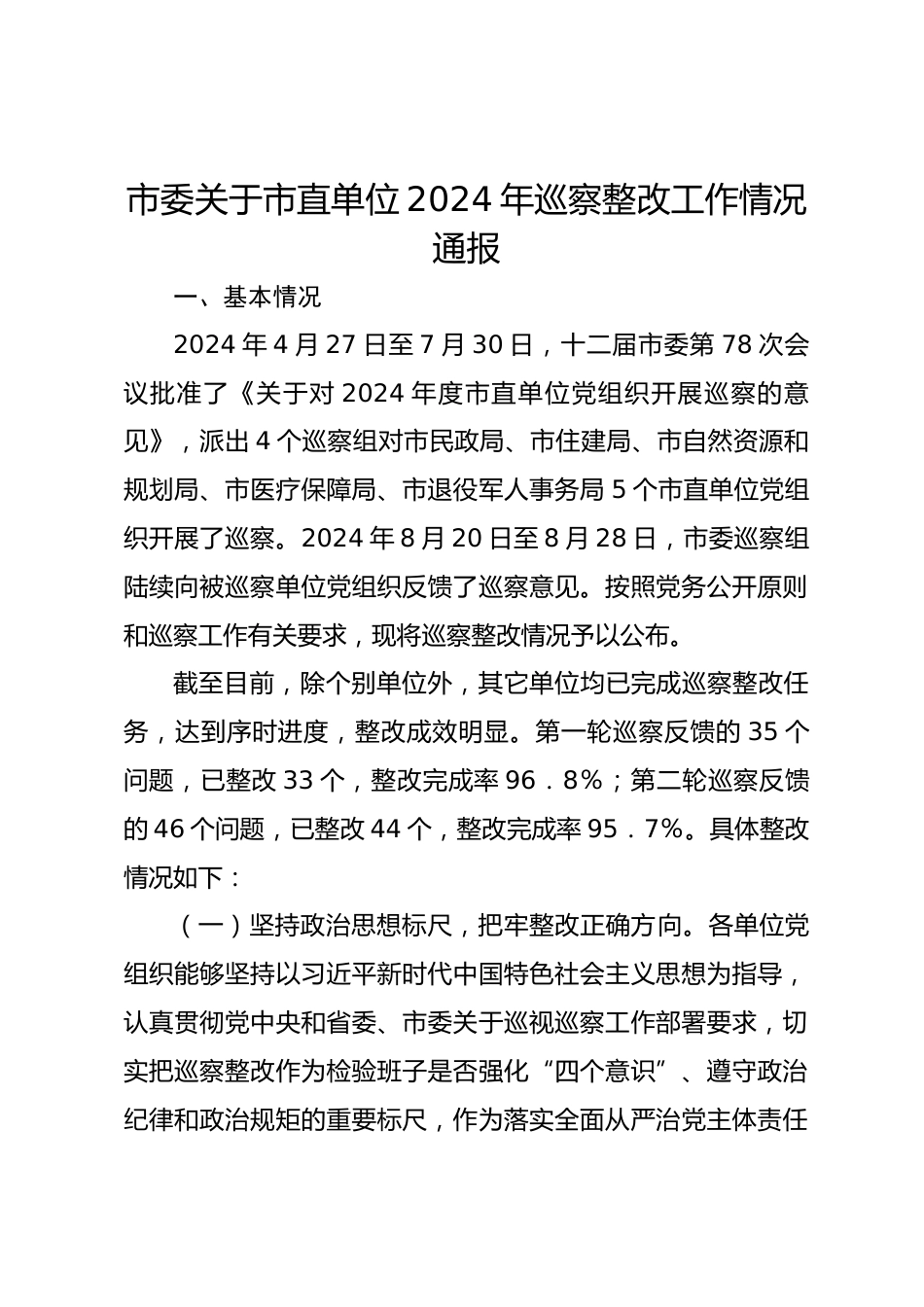 市委关于市直单位2024年巡察整改工作情况通报

一、基本情况

2024年4月27日至7月30日，十二届市委第78次会议批准了《关于对2024年度市直单位党组织开展巡察的意见》，派出4个巡察组对市民政局、市住建局、市自然资源和规划局、市医疗保障局、市退役军人事务局5个市直单位党组织开展了巡察。2024年8月20日至8月28日，市委巡察组陆续向被巡察单位党组织反馈了巡察意见。按照党务公开原则和巡察工作有关要求，现将巡察整改情况予以公布。

截至目前，除个别单位外，其它单位均已完成巡察整改任务，达到序时进度，整改成效明显。第一轮巡察反馈的35个问题，已整改33个，整改完成率96．8%；第二轮巡察反馈的46个问题，已整改44个，整改完成率95．7%。具体整改情况如下：

（一）坚持政治思想标尺，把牢整改正确方向。各单位党组织能够坚持以习近平新时代中国特色社会主义思想为指导，认真贯彻党中央和省委、市委关于巡视巡察工作部署要求，切实把巡察整改作为检验班子是否强化“四个意识”、遵守政治纪律和政治规矩的重要标尺，作为落实全面从严治党主体责任